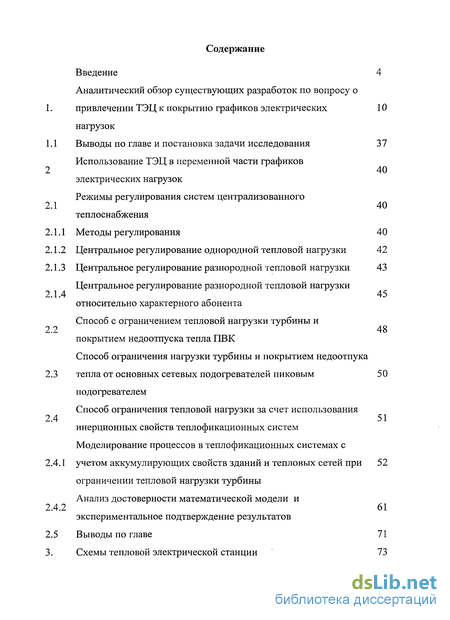 Содержание

| | | |
|---|---|---|
| | Введение | 4 |
| 1. | Аналитический обзор существующих разработок по вопросу о привлечении ТЭЦ к покрытию графиков электрических нагрузок | 10 |
| 1.1 | Выводы по главе и постановка задачи исследования | 37 |
| 2 | Использование ТЭЦ в переменной части графиков электрических нагрузок | 40 |
| 2.1 | Режимы регулирования систем централизованного теплоснабжения | 40 |
| 2.1.1 | Методы регулирования | 40 |
| 2.1.2 | Центральное регулирование однородной тепловой нагрузки | 42 |
| 2.1.3 | Центральное регулирование разнородной тепловой нагрузки | 43 |
| 2.1.4 | Центральное регулирование разнородной тепловой нагрузки относительно характерного абонента | 45 |
| 2.2 | Способ с ограничением тепловой нагрузки турбины и покрытием недоотпуска тепла ПВК | 48 |
| 2.3 | Способ ограничения нагрузки турбины и покрытием недоотпука тепла от основных сетевых подогревателей пиковым подогревателем | 50 |
| 2.4 | Способ ограничения тепловой нагрузки за счет использования инерционных свойств теплофикационных систем | 51 |
| 2.4.1 | Моделирование процессов в теплофикационных системах с учетом аккумулирующих свойств зданий и тепловых сетей при ограничении тепловой нагрузки турбины | 52 |
| 2.4.2 | Анализ достоверности математической модели и экспериментальное подтверждение результатов | 61 |
| 2.5 | Выводы по главе | 71 |
| 3. | Схемы тепловой электрической станции | 73 |

dsLib.net
библиотека диссертаций